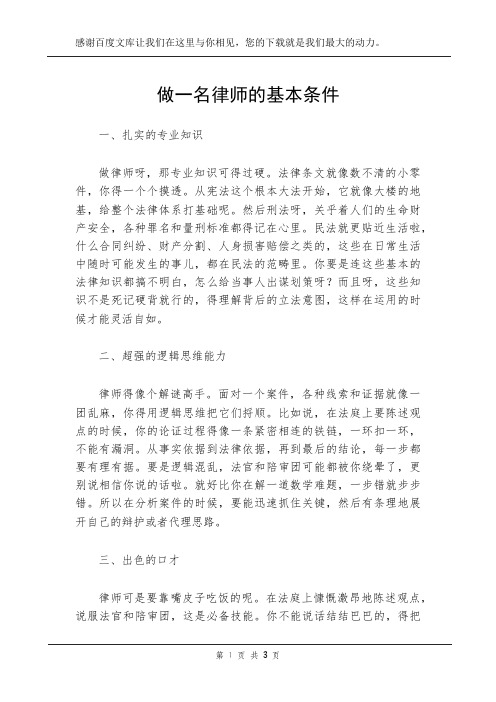 感谢百度文库让我们在这里与你相见，您的下载就是我们最大的动力。

做一名律师的基本条件

一、扎实的专业知识

做律师呀，那专业知识可得过硬。法律条文就像数不清的小零件，你得一个个摸透。从宪法这个根本大法开始，它就像大楼的地基，给整个法律体系打基础呢。然后刑法呀，关乎着人们的生命财产安全，各种罪名和量刑标准都得记在心里。民法就更贴近生活啦，什么合同纠纷、财产分割、人身损害赔偿之类的，这些在日常生活中随时可能发生的事儿，都在民法的范畴里。你要是连这些基本的法律知识都搞不明白，怎么给当事人出谋划策呀？而且呀，这些知识不是死记硬背就行的，得理解背后的立法意图，这样在运用的时候才能灵活自如。

二、超强的逻辑思维能力

律师得像个解谜高手。面对一个案件，各种线索和证据就像一团乱麻，你得用逻辑思维把它们捋顺。比如说，在法庭上要陈述观点的时候，你的论证过程得像一条紧密相连的铁链，一环扣一环，不能有漏洞。从事实依据到法律依据，再到最后的结论，每一步都要有理有据。要是逻辑混乱，法官和陪审团可能都被你绕晕了，更别说相信你说的话啦。就好比你在解一道数学难题，一步错就步步错。所以在分析案件的时候，要能迅速抓住关键，然后有条理地展开自己的辩护或者代理思路。

三、出色的口才

律师可是要靠嘴皮子吃饭的呢。在法庭上慷慨激昂地陈述观点，说服法官和陪审团，这是必备技能。你不能说话结结巴巴的，得把

第 1 页 共 3 页